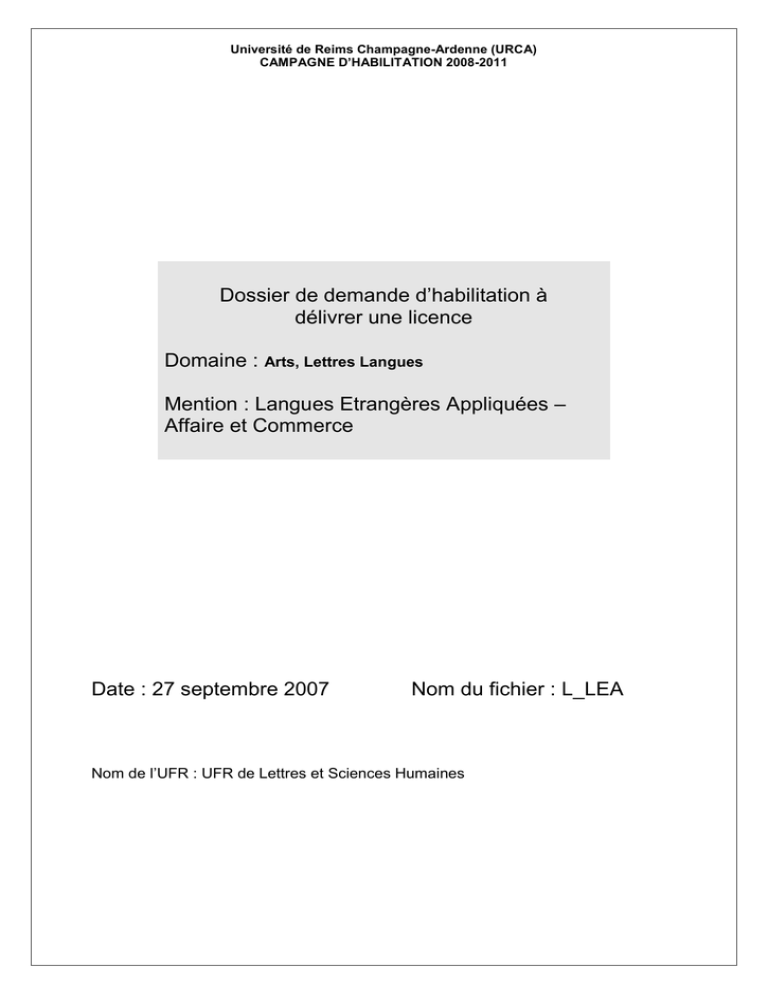 Université de Reims Champagne-Ardenne (URCA)
CAMPAGNE D'HABILITATION 2008-2011

Dossier de demande d'habilitation à délivrer une licence

Domaine : Arts, Lettres Langues

Mention : Langues Etrangères Appliquées – Affaire et Commerce

Date : 27 septembre 2007

Nom du fichier : L_LEA

Nom de l'UFR : UFR de Lettres et Sciences Humaines